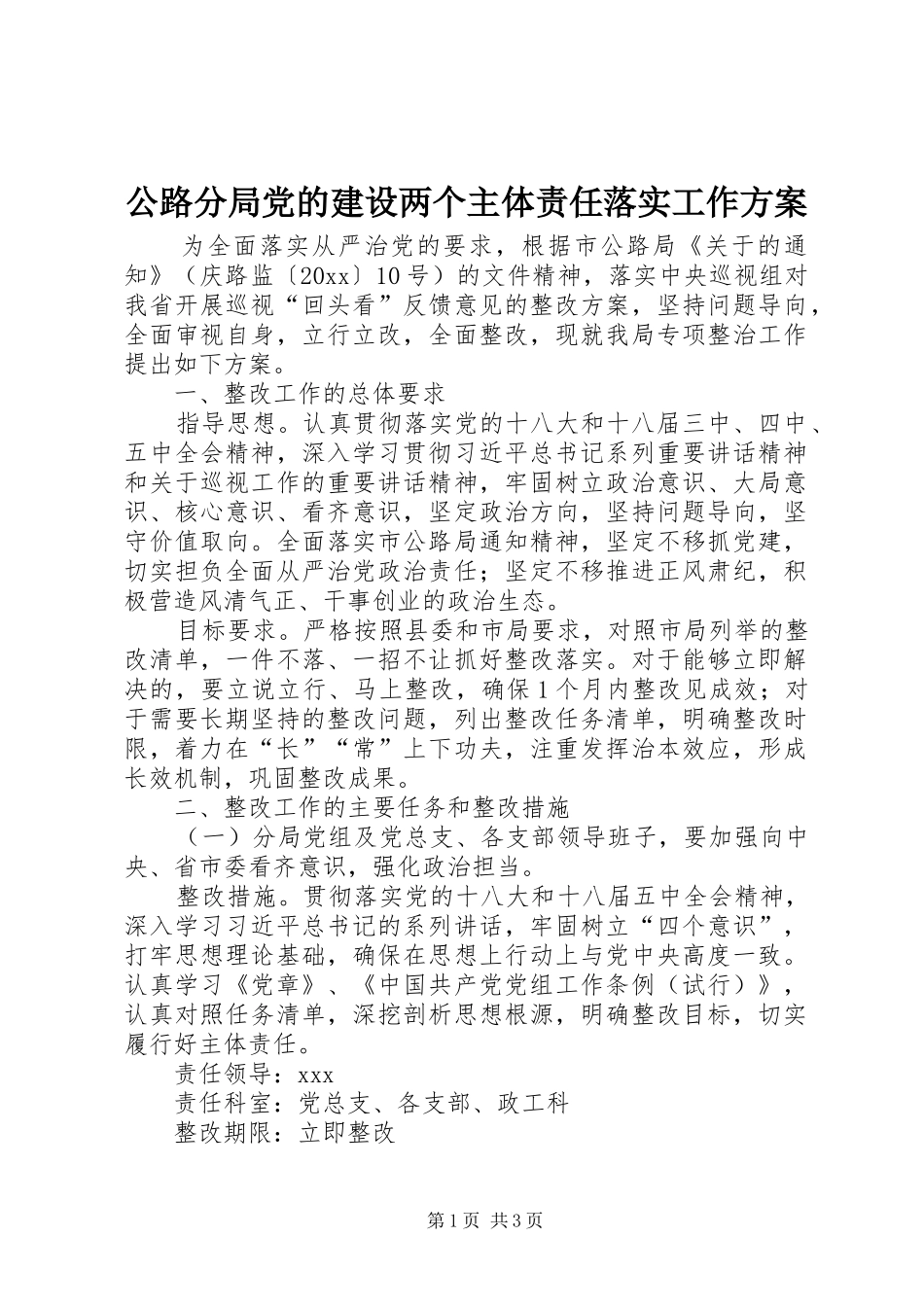 公路分局党的建设两个主体责任落实工作方案

为全面落实从严治党的要求，根据市公路局《关于的通知》（庆路监〔20xx〕10号）的文件精神，落实中央巡视组对我省开展巡视“回头看”反馈意见的整改方案，坚持问题导向，全面审视自身，立行立改，全面整改，现就我局专项整治工作提出如下方案。

一、整改工作的总体要求

指导思想。认真贯彻落实党的十八大和十八届三中、四中、五中全会精神，深入学习贯彻习近平总书记系列重要讲话精神和关于巡视工作的重要讲话精神，牢固树立政治意识、大局意识、核心意识、看齐意识，坚定政治方向，坚持问题导向，坚守价值取向。全面落实市公路局通知精神，坚定不移抓党建，切实担负全面从严治党政治责任；坚定不移推进正风肃纪，积极营造风清气正、干事创业的政治生态。

目标要求。严格按照县委和市局要求，对照市局列举的整改清单，一件不落、一招不让抓好整改落实。对于能够立即解决的，要立说立行、马上整改，确保1个月内整改见成效；对于需要长期坚持的整改问题，列出整改任务清单，明确整改时限，着力在“长”“常”上下功夫，注重发挥治本效应，形成长效机制，巩固整改成果。

二、整改工作的主要任务和整改措施

（一）分局党组及党总支、各支部领导班子，要加强向中央、省市委看齐意识，强化政治担当。

整改措施。贯彻落实党的十八大和十八届五中全会精神，深入学习习近平总书记的系列讲话，牢固树立“四个意识”，打牢思想理论基础，确保在思想上行动上与党中央高度一致。认真学习《党章》、《中国共产党党组工作条例（试行）》，认真对照任务清单，深挖剖析思想根源，明确整改目标，切实履行好主体责任。

责任领导：xxx

责任科室：党总支、各支部、政工科

整改期限：立即整改

第1页 共3页